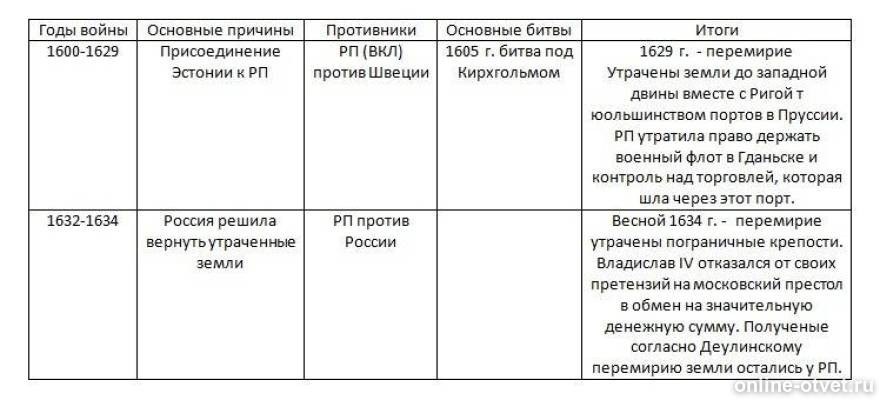 | Годы войны | Основные причины | Противники | Основные битвы | Итоги |
|---|---|---|---|---|
| 1600-1629 | Присоединение Эстонии к РП | РП (ВКЛ) против Швеции | 1605 г. битва под Кирхгольмом | 1629 г. - перемирие Утрачены земли до западной двины вместе с Ригой т юольшинством портов в Пруссии. РП утратила право держать военный флот в Гданьске и контроль над торговлей, которая шла через этот порт. |
| 1632-1634 | Россия решила вернуть утраченные земли | РП против России | | Весной 1634 г. - перемирие утрачены пограничные крепости. Владислав IV отказался от своих претензий на московский престол в обмен на значительную денежную сумму. Полученые согласно Деулинскому перемирию земли остались у РП. |

online-otvet.ru